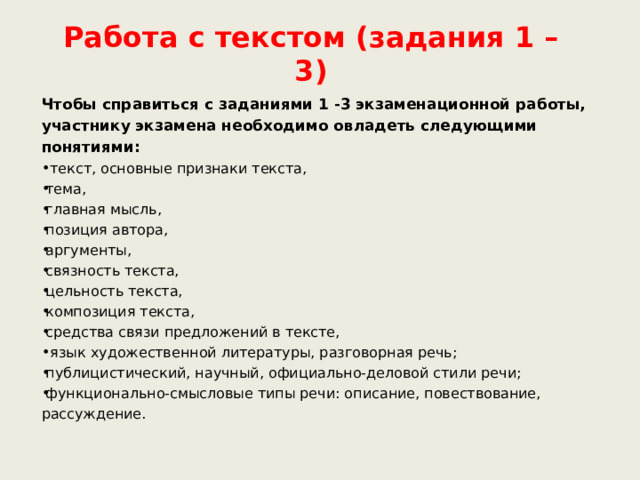 Работа с текстом (задания 1 – 3)

Чтобы справиться с заданиями 1 -3 экзаменационной работы, участнику экзамена необходимо овладеть следующими понятиями:
• текст, основные признаки текста,
• тема,
• главная мысль,
• позиция автора,
• аргументы,
• связность текста,
• цельность текста,
• композиция текста,
• средства связи предложений в тексте,
• язык художественной литературы, разговорная речь;
• публицистический, научный, официально-деловой стили речи;
• функционально-смысловые типы речи: описание, повествование, рассуждение.